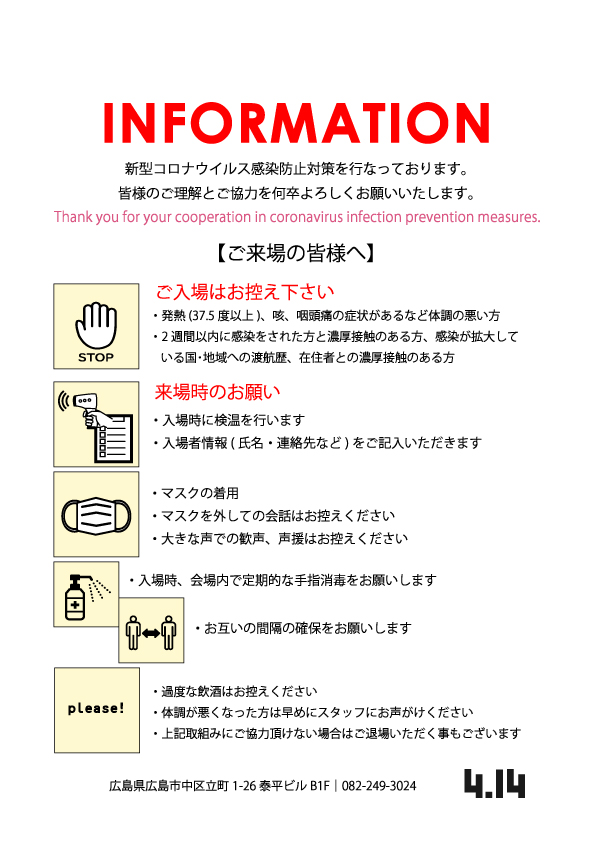 INFORMATION

新型コロナウイルス感染防止対策を行なっております。
皆様のご理解とご協力を何卒よろしくお願いいたします。
Thank you for your cooperation in coronavirus infection prevention measures.

【ご来場の皆様へ】

STOP

ご入場はお控え下さい
・発熱 (37.5 度以上 )、咳、咽頭痛の症状があるなど体調の悪い方
・2 週間以内に感染をされた方と濃厚接触のある方、感染が拡大している国･地域への渡航歴、在住者との濃厚接触のある方

来場時のお願い
・入場時に検温を行います
・入場者情報 ( 氏名・連絡先など ) をご記入いただきます

・マスクの着用
・マスクを外しての会話はお控えください
・大きな声での歓声、声援はお控えください

・入場時、会場内で定期的な手指消毒をお願いします

・お互いの間隔の確保をお願いします

please!

・過度な飲酒はお控えください
・体調が悪くなった方は早めにスタッフにお声がけください
・上記取組みにご協力頂けない場合はご退場いただく事もございます

広島県広島市中区立町 1-26 泰平ビル B1F | 082-249-3024

4.14